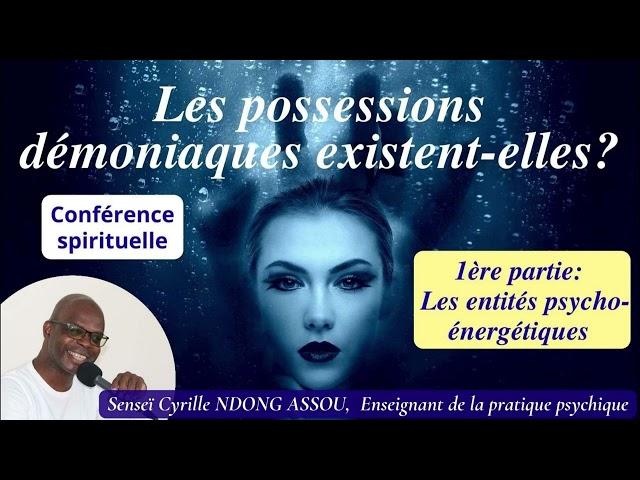 Les possessions démoniaques existent-elles?

Conférence spirituelle

1ère partie: Les entités psycho-énergétiques

Senseï Cyrille NDONG ASSOU, Enseignant de la pratique psychique